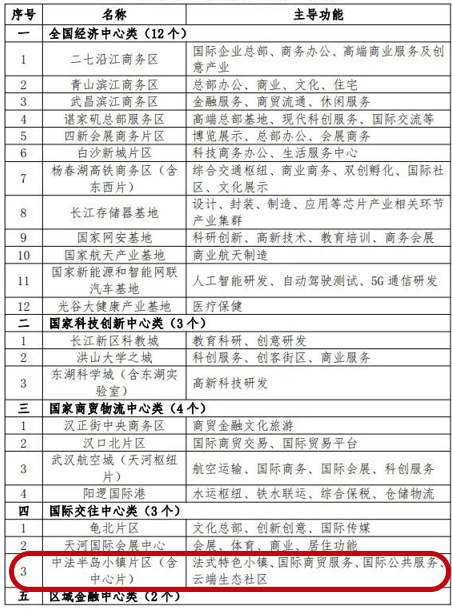 | 序号 | 名称 | 主导功能 |
|---|---|---|
| 一 | 全国经济中心类（12个） | |
| 1 | 二七沿江商务区 | 国际企业总部、商务办公、高端商业服务及创意产业 |
| 2 | 青山滨江商务区 | 总部办公、商业、文化、住宅 |
| 3 | 武昌滨江商务区 | 金融服务、商贸流通、休闲服务 |
| 4 | 谌家矶总部服务区 | 高端总部基地、现代科创服务、国际交流等 |
| 5 | 四新会展商务片区 | 博览展示、总部办公、会展商务 |
| 6 | 白沙新城片区 | 科技商务办公、生活服务中心 |
| 7 | 杨春湖高铁商务区（含东西片） | 综合交通枢纽、商业商务、双创孵化、国际社区、文化展示 |
| 8 | 长江存储器基地 | 设计、封装、制造、应用等芯片产业相关环节产业集群 |
| 9 | 国家网安基地 | 科研创新、高新技术、教育培训、商务会展 |
| 10 | 国家航天产业基地 | 商业航天制造 |
| 11 | 国家新能源和智能网联汽车基地 | 人工智能研发、自动驾驶测试、5G通信研发 |
| 12 | 光谷大健康产业基地 | 医疗保健 |
| 二 | 国家科技创新中心类（3个） | |
| 1 | 长江新区科教城 | 教育科研、创意研发 |
| 2 | 洪山大学之城 | 科创服务、创客街区、商业服务 |
| 3 | 东湖科学城（含东湖实验室） | 高新科技研发 |
| 三 | 国家商贸物流中心类（4个） | |
| 1 | 汉正街中央商务区 | 商贸金融文化旅游 |
| 2 | 汉口北片区 | 国际商贸交易、国际贸易平台 |
| 3 | 武汉航空城（天河枢纽片） | 航空运输、国际商务、国际会展、科创服务 |
| 4 | 阳逻国际港 | 水运枢纽、铁水联运、综合保税、仓储物流 |
| 四 | 国际交往中心类（3个） | |
| 1 | 龟北片区 | 文化总部、创新创意、国际传媒 |
| 2 | 天河国际会展中心 | 会展、体育、商业、居住功能 |
| 3 | 中法半岛小镇片区（含中心片） | 法式特色小镇、国际商贸服务、国际公共服务、云端生态社区 |
| 五 | 区域金融中心类（2个） | |